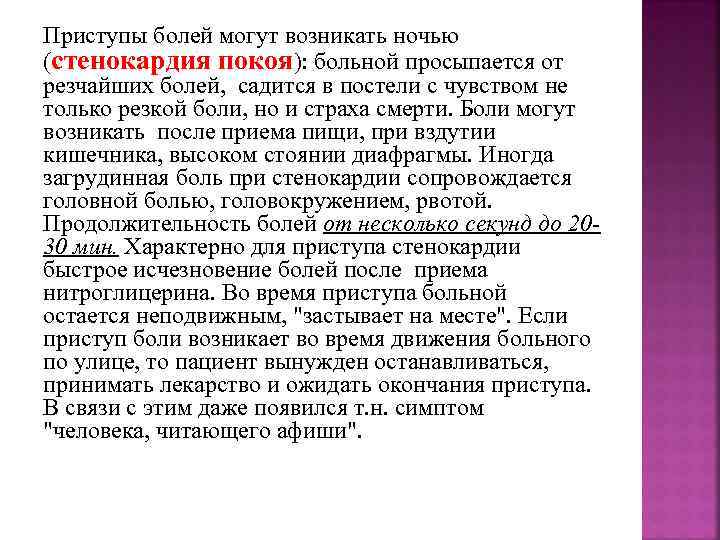 Приступы болей могут возникать ночью (стенокардия покоя): больной просыпается от резчайших болей, садится в постели с чувством не только резкой боли, но и страха смерти. Боли могут возникать после приема пищи, при вздутии кишечника, высоком стоянии диафрагмы. Иногда загрудинная боль при стенокардии сопровождается головной болью, головокружением, рвотой. Продолжительность болей от несколько секунд до 20-30 мин. Характерно для приступа стенокардии быстрое исчезновение болей после приема нитроглицерина. Во время приступа больной остается неподвижным, "застывает на месте". Если приступ боли возникает во время движения больного по улице, то пациент вынужден останавливаться, принимать лекарство и ожидать окончания приступа. В связи с этим даже появился т.н. симптом "человека, читающего афиши".